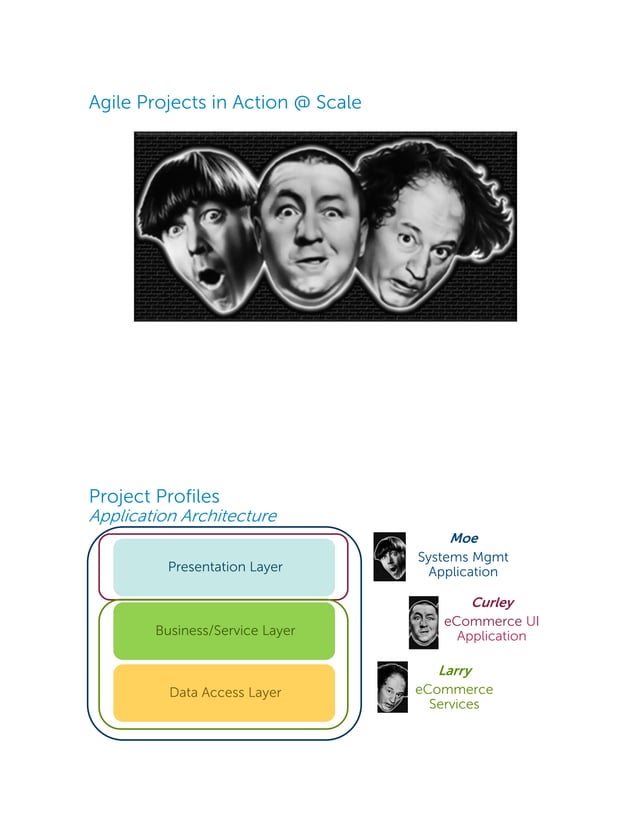 Agile Projects in Action @ Scale

Project Profiles
Application Architecture

Presentation Layer

Business/Service Layer

Data Access Layer

Moe
Systems Mgmt
Application

Curley
eCommerce UI
Application

Larry
eCommerce
Services